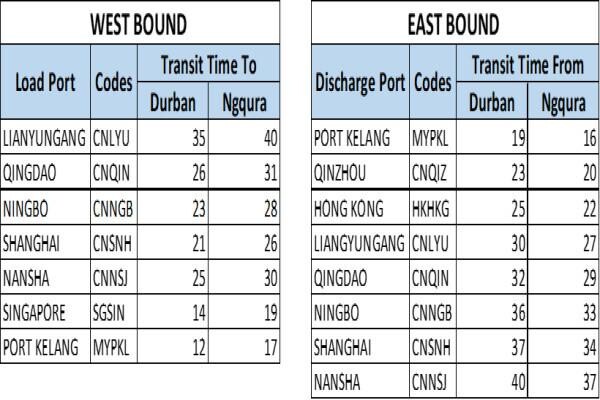 WEST BOUND

| Load Port | Codes | Transit Time To Durban | Transit Time To Ngqura |
|---|---|---|---|
| LIANYUNGANG | CNLYU | 35 | 40 |
| QINGDAO | CNQIN | 26 | 31 |
| NINGBO | CNNGB | 23 | 28 |
| SHANGHAI | CNSNH | 21 | 26 |
| NANSHA | CNNSJ | 25 | 30 |
| SINGAPORE | SGSIN | 14 | 19 |
| PORT KELANG | MYPKL | 12 | 17 |

EAST BOUND

| Discharge Port | Codes | Transit Time From Durban | Transit Time From Ngqura |
|---|---|---|---|
| PORT KELANG | MYPKL | 19 | 16 |
| QINZHOU | CNQIZ | 23 | 20 |
| HONG KONG | HKHKG | 25 | 22 |
| LIANGYUNGANG | CNLYU | 30 | 27 |
| QINGDAO | CNQIN | 32 | 29 |
| NINGBO | CNNGB | 36 | 33 |
| SHANGHAI | CNSNH | 37 | 34 |
| NANSHA | CNNSJ | 40 | 37 |